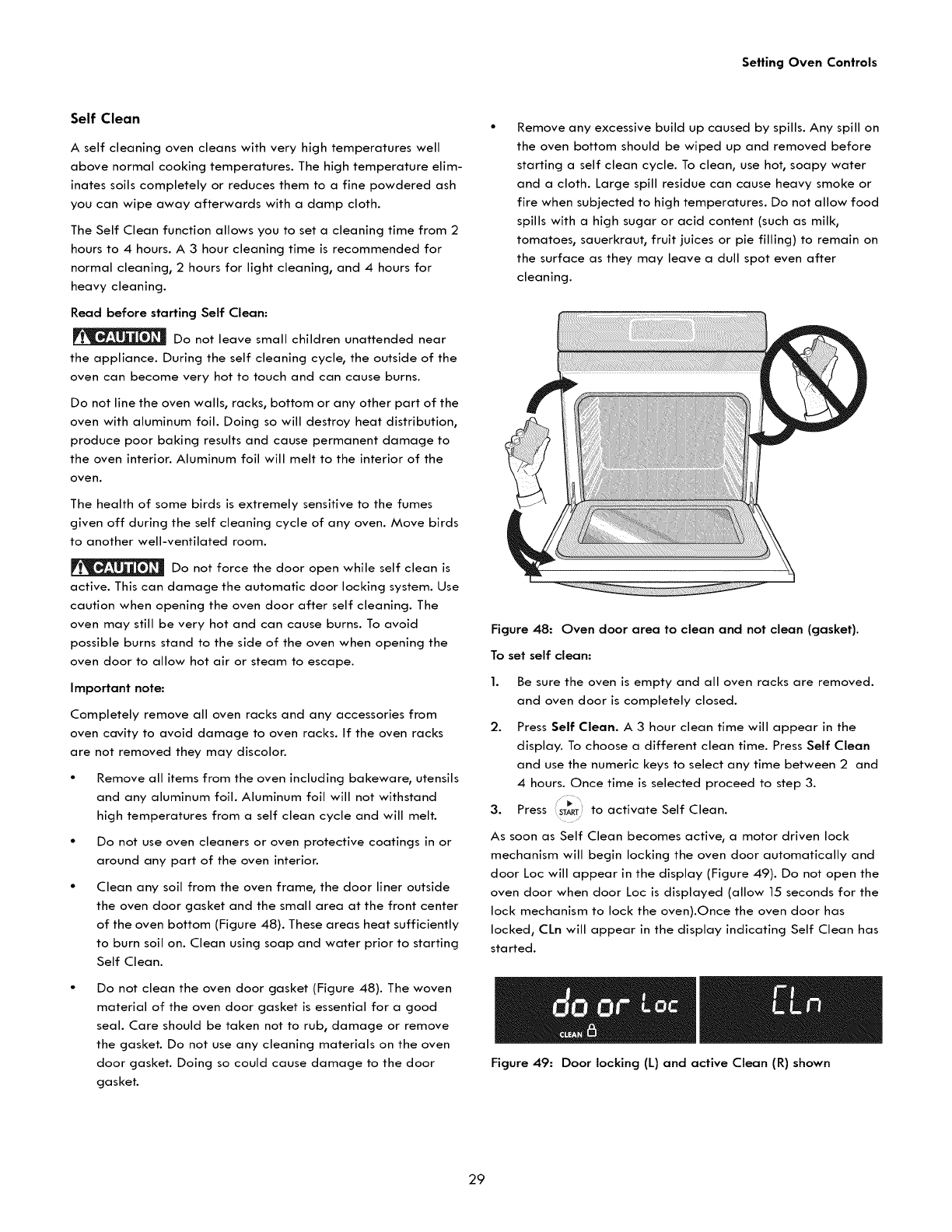 Setting Oven Controls

Self Clean

A self cleaning oven cleans with very high temperatures well above normal cooking temperatures. The high temperature eliminates soils completely or reduces them to a fine powdered ash you can wipe away afterwards with a damp cloth.

The Self Clean function allows you to set a cleaning time from 2 hours to 4 hours. A 3 hour cleaning time is recommended for normal cleaning, 2 hours for light cleaning, and 4 hours for heavy cleaning.

Read before starting Self Clean:

CAUTION Do not leave small children unattended near the appliance. During the self cleaning cycle, the outside of the oven can become very hot to touch and can cause burns.

Do not line the oven walls, racks, bottom or any other part of the oven with aluminum foil. Doing so will destroy heat distribution, produce poor baking results and cause permanent damage to the oven interior. Aluminum foil will melt to the interior of the oven.

The health of some birds is extremely sensitive to the fumes given off during the self cleaning cycle of any oven. Move birds to another well-ventilated room.

CAUTION Do not force the door open while self clean is active. This can damage the automatic door locking system. Use caution when opening the oven door after self cleaning. The oven may still be very hot and can cause burns. To avoid possible burns stand to the side of the oven when opening the oven door to allow hot air or steam to escape.

Important note:

Completely remove all oven racks and any accessories from oven cavity to avoid damage to oven racks. If the oven racks are not removed they may discolor.

• Remove all items from the oven including bakeware, utensils and any aluminum foil. Aluminum foil will not withstand high temperatures from a self clean cycle and will melt.

• Do not use oven cleaners or oven protective coatings in or around any part of the oven interior.

• Clean any soil from the oven frame, the door liner outside the oven door gasket and the small area at the front center of the oven bottom (Figure 48). These areas heat sufficiently to burn soil on. Clean using soap and water prior to starting Self Clean.

• Do not clean the oven door gasket (Figure 48). The woven material of the oven door gasket is essential for a good seal. Care should be taken not to rub, damage or remove the gasket. Do not use any cleaning materials on the oven door gasket. Doing so could cause damage to the door gasket.

• Remove any excessive build up caused by spills. Any spill on the oven bottom should be wiped up and removed before starting a self clean cycle. To clean, use hot, soapy water and a cloth. Large spill residue can cause heavy smoke or fire when subjected to high temperatures. Do not allow food spills with a high sugar or acid content (such as milk, tomatoes, sauerkraut, fruit juices or pie filling) to remain on the surface as they may leave a dull spot even after cleaning.

Figure 48: Oven door area to clean and not clean (gasket).

To set self clean:

1. Be sure the oven is empty and all oven racks are removed. and oven door is completely closed.

2. Press Self Clean. A 3 hour clean time will appear in the display. To choose a different clean time. Press Self Clean and use the numeric keys to select any time between 2 and 4 hours. Once time is selected proceed to step 3.

3. Press START to activate Self Clean.

As soon as Self Clean becomes active, a motor driven lock mechanism will begin locking the oven door automatically and door Loc will appear in the display (Figure 49). Do not open the oven door when door Loc is displayed (allow 15 seconds for the lock mechanism to lock the oven).Once the oven door has locked, CLn will appear in the display indicating Self Clean has started.

door Loc
CLEAN
CLn

Figure 49: Door locking (L) and active Clean (R) shown

29